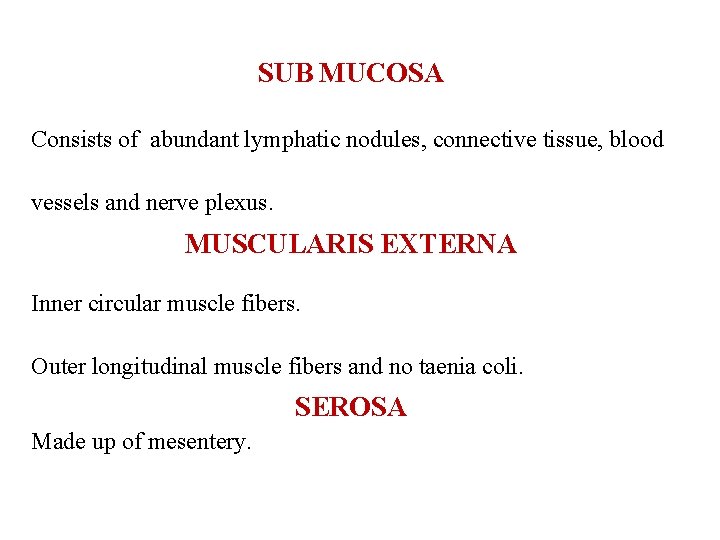 SUB MUCOSA

Consists of abundant lymphatic nodules, connective tissue, blood vessels and nerve plexus.

MUSCULARIS EXTERNA

Inner circular muscle fibers.

Outer longitudinal muscle fibers and no taenia coli.

SEROSA

Made up of mesentery.